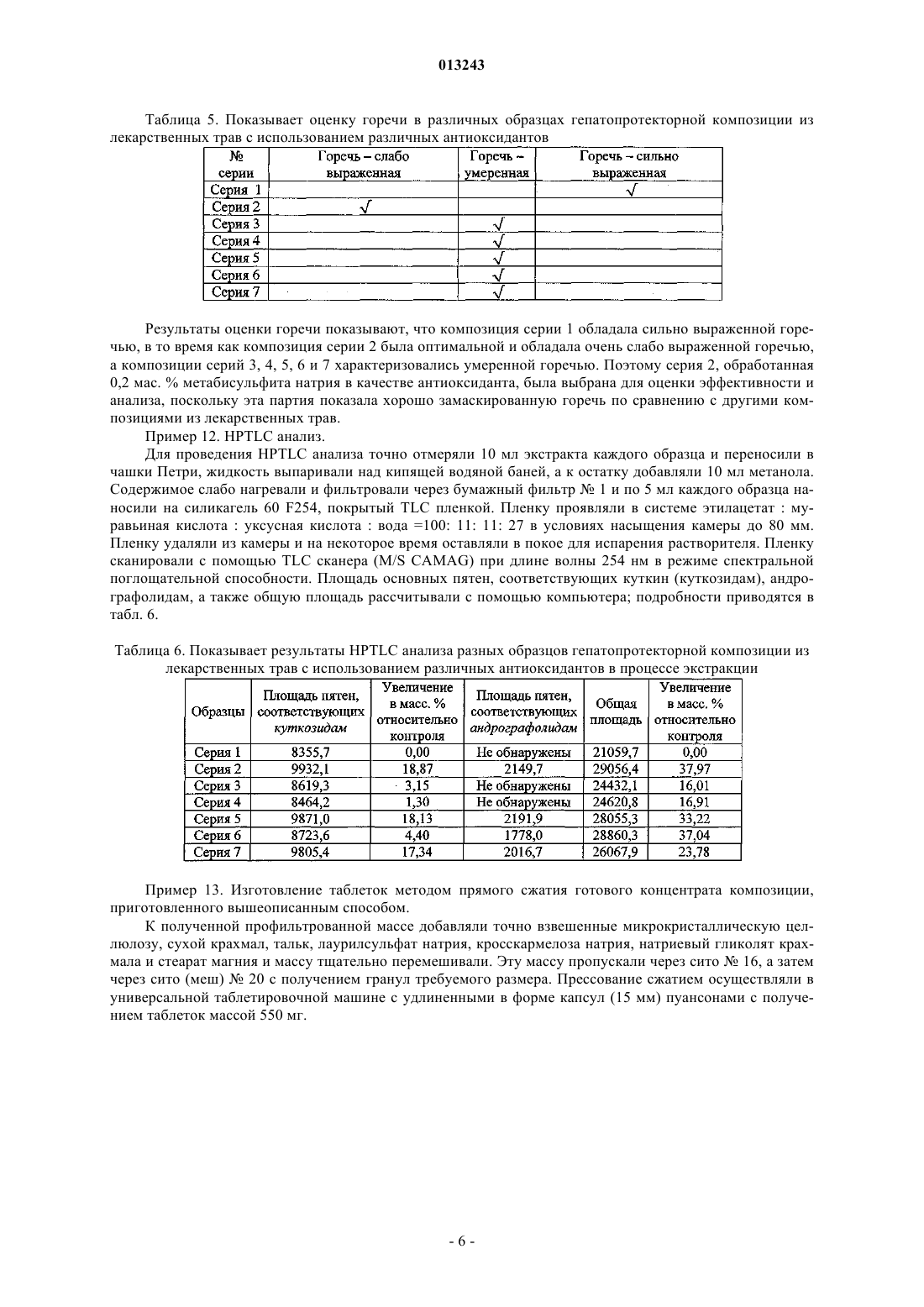 013243

Таблица 5. Показывает оценку горечи в различных образцах гепатопротекторной композиции из лекарственных трав с использованием различных антиоксидантов

| № серии | Горечь – слабо выраженная | Горечь – умеренная | Горечь – сильно выраженная |
|---|---|---|---|
| Серия 1 | | | √ |
| Серия 2 | √ | | |
| Серия 3 | | √ | |
| Серия 4 | | √ | |
| Серия 5 | | √ | |
| Серия 6 | | √ | |
| Серия 7 | | √ | |

Результаты оценки горечи показывают, что композиция серии 1 обладала сильно выраженной горечью, в то время как композиция серии 2 была оптимальной и обладала очень слабо выраженной горечью, а композиции серий 3, 4, 5, 6 и 7 характеризовались умеренной горечью. Поэтому серия 2, обработанная 0,2 мас. % метабисульфита натрия в качестве антиоксиданта, была выбрана для оценки эффективности и анализа, поскольку эта партия показала хорошо замаскированную горечь по сравнению с другими композициями из лекарственных трав.

Пример 12. HPTLC анализ.

Для проведения HPTLC анализа точно отмеряли 10 мл экстракта каждого образца и переносили в чашки Петри, жидкость выпаривали над кипящей водяной баней, а к остатку добавляли 10 мл метанола. Содержимое слабо нагревали и фильтровали через бумажный фильтр № 1 и по 5 мл каждого образца наносили на силикагель 60 F254, покрытый TLC пленкой. Пленку проявляли в системе этилацетат : муравьиная кислота : уксусная кислота : вода =100: 11: 11: 27 в условиях насыщения камеры до 80 мм. Пленку удаляли из камеры и на некоторое время оставляли в покое для испарения растворителя. Пленку сканировали с помощью TLC сканера (M/S CAMAG) при длине волны 254 нм в режиме спектральной поглощательной способности. Площадь основных пятен, соответствующих куткин (куткозидам), андрографолидам, а также общую площадь рассчитывали с помощью компьютера; подробности приводятся в табл. 6.

Таблица 6. Показывает результаты HPTLC анализа разных образцов гепатопротекторной композиции из лекарственных трав с использованием различных антиоксидантов в процессе экстракции

| Образцы | Площадь пятен, соответствующих куткозидам | Увеличение в масс. % относительно контроля | Площадь пятен, соответствующих андрографолидам | Общая площадь | Увеличение в масс. % относительно контроля |
|---|---|---|---|---|---|
| Серия 1 | 8355,7 | 0,00 | Не обнаружены | 21059,7 | 0,00 |
| Серия 2 | 9932,1 | 18,87 | 2149,7 | 29056,4 | 37,97 |
| Серия 3 | 8619,3 | 3,15 | Не обнаружены | 24432,1 | 16,01 |
| Серия 4 | 8464,2 | 1,30 | Не обнаружены | 24620,8 | 16,91 |
| Серия 5 | 9871,0 | 18,13 | 2191,9 | 28055,3 | 33,22 |
| Серия 6 | 8723,6 | 4,40 | 1778,0 | 28860,3 | 37,04 |
| Серия 7 | 9805,4 | 17,34 | 2016,7 | 26067,9 | 23,78 |

Пример 13. Изготовление таблеток методом прямого сжатия готового концентрата композиции, приготовленного вышеописанным способом.

К полученной профильтрованной массе добавляли точно взвешенные микрокристаллическую целлюлозу, сухой крахмал, тальк, лаурилсульфат натрия, кросскармелоза натрия, натриевый гликолят крахмала и стеарат магния и массу тщательно перемешивали. Эту массу пропускали через сито № 16, а затем через сито (меш) № 20 с получением гранул требуемого размера. Прессование сжатием осуществляли в универсальной таблетировочной машине с удлиненными в форме капсул (15 мм) пуансонами с получением таблеток массой 550 мг.

- 6 -